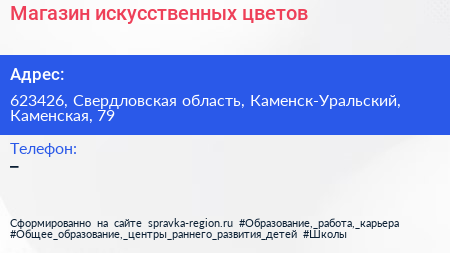 Магазин искусственных цветов

Адрес:

623426, Свердловская область, Каменск-Уральский, Каменская, 79

Телефон:

–

Сформированно на сайте spravka-region.ru #Образование,_работа,_карьера #Общее_образование,_центры_раннего_развития_детей #Школы